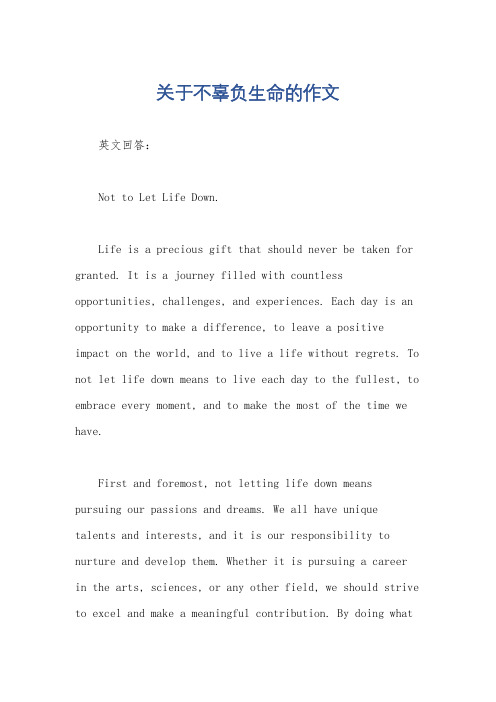 关于不辜负生命的作文

英文回答：

Not to Let Life Down.

Life is a precious gift that should never be taken for granted. It is a journey filled with countless opportunities, challenges, and experiences. Each day is an opportunity to make a difference, to leave a positive impact on the world, and to live a life without regrets. To not let life down means to live each day to the fullest, to embrace every moment, and to make the most of the time we have.

First and foremost, not letting life down means pursuing our passions and dreams. We all have unique talents and interests, and it is our responsibility to nurture and develop them. Whether it is pursuing a career in the arts, sciences, or any other field, we should strive to excel and make a meaningful contribution. By doing what